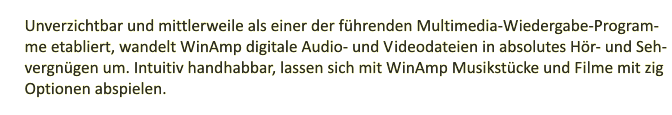 Unverzichtbar und mittlerweile als einer der führenden Multimedia-Wiedergabe-Programme etabliert, wandelt WinAmp digitale Audio- und Videodateien in absolutes Hör- und Sehvergnügen um. Intuitiv handhabbar, lassen sich mit WinAmp Musikstücke und Filme mit zig Optionen abspielen.